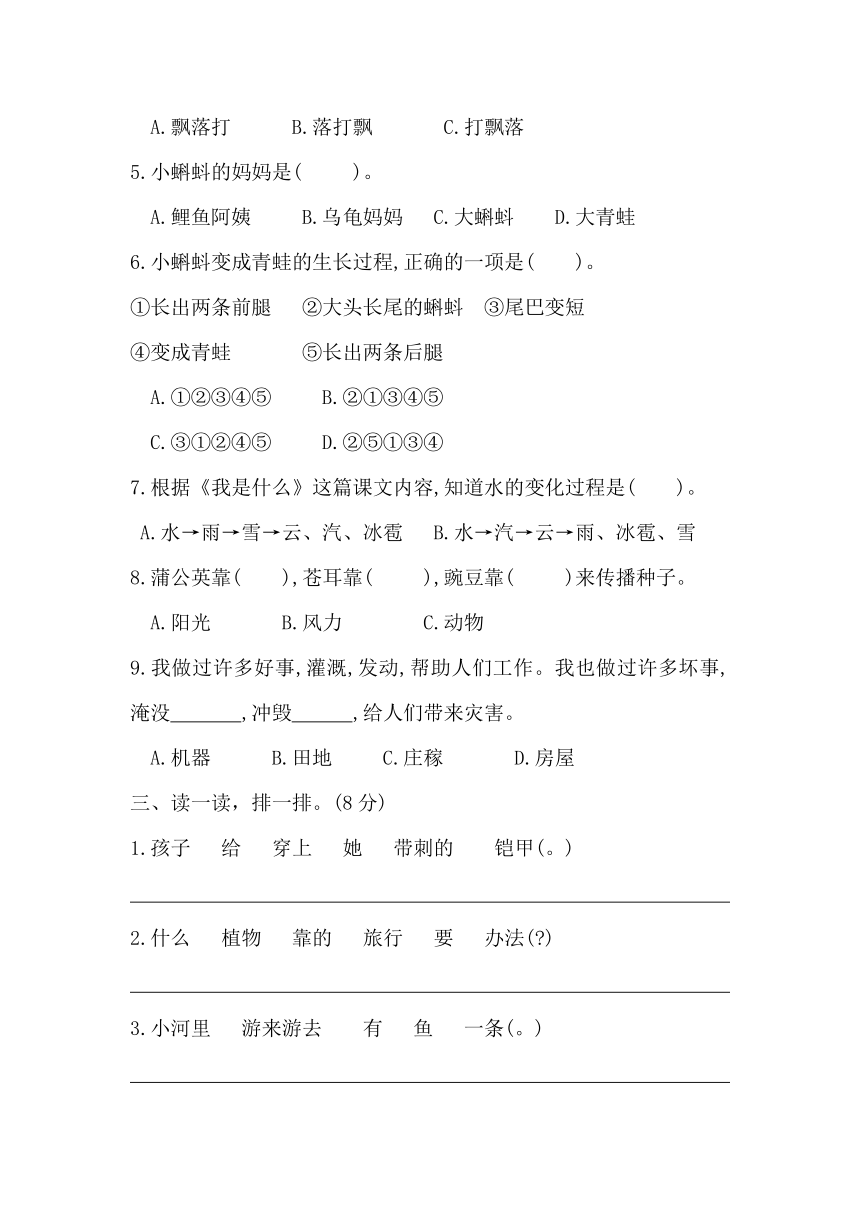 A.飘落打　　B.落打飘　　C.打飘落

5.小蝌蚪的妈妈是(　　)。

A.鲤鱼阿姨　　B.乌龟妈妈　　C.大蝌蚪　　D.大青蛙

6.小蝌蚪变成青蛙的生长过程,正确的一项是(　　)。

①长出两条前腿　②大头长尾的蝌蚪　③尾巴变短

④变成青蛙　⑤长出两条后腿

A.①②③④⑤　　B.②①③④⑤

C.③①②④⑤　　D.②⑤①③④

7.根据《我是什么》这篇课文内容,知道水的变化过程是(　　)。

A.水→雨→雪→云、汽、冰雹　　B.水→汽→云→雨、冰雹、雪

8.蒲公英靠(　　),苍耳靠(　　),豌豆靠(　　)来传播种子。

A.阳光　　B.风力　　C.动物

9.我做过许多好事,灌溉,发动,帮助人们工作。我也做过许多坏事,淹没_______,冲毁______,给人们带来灾害。

A.机器　　B.田地　　C.庄稼　　D.房屋

三、读一读，排一排。(8 分)

1.孩子　给　穿上　她　带刺的　铠甲(。)

2.什么　植物　靠的　旅行　要　办法(?)

3.小河里　游来游去　有　鱼　一条(。)